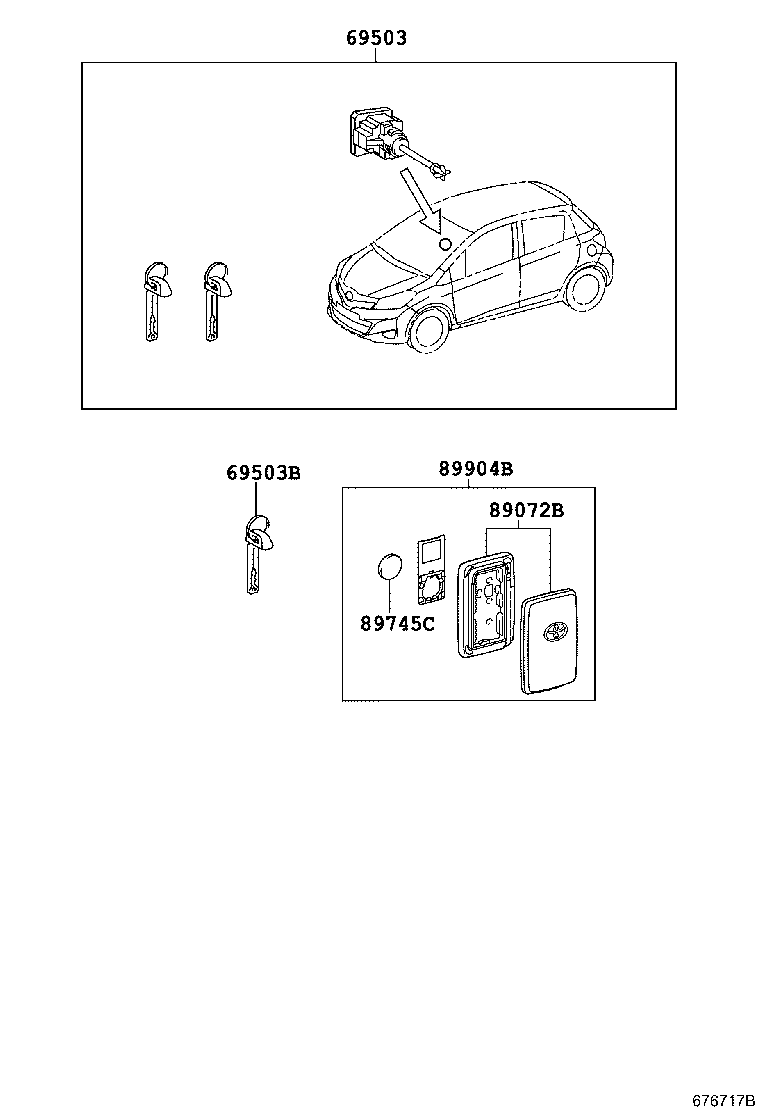 69503

69503B

89904B

89072B

89745C

676717B